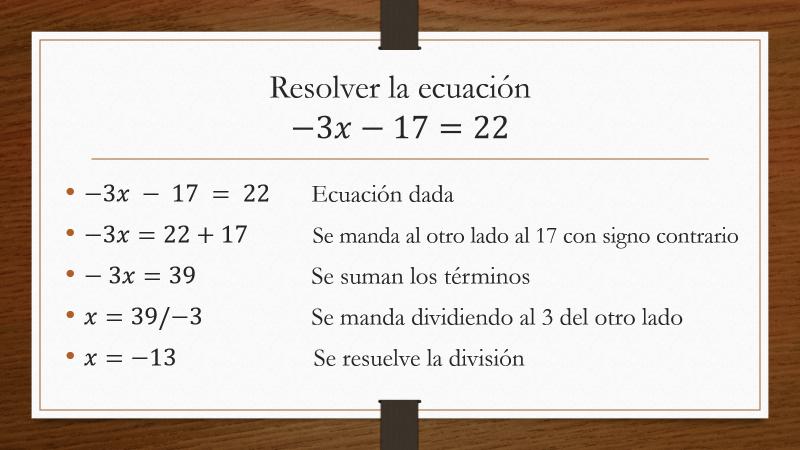 Resolver la ecuación
$-3x - 17 = 22$

• $-3x - 17 = 22$ Ecuación dada
• $-3x = 22 + 17$ Se manda al otro lado al 17 con signo contrario
• $-3x = 39$ Se suman los términos
• $x = 39/-3$ Se manda dividiendo al 3 del otro lado
• $x = -13$ Se resuelve la división